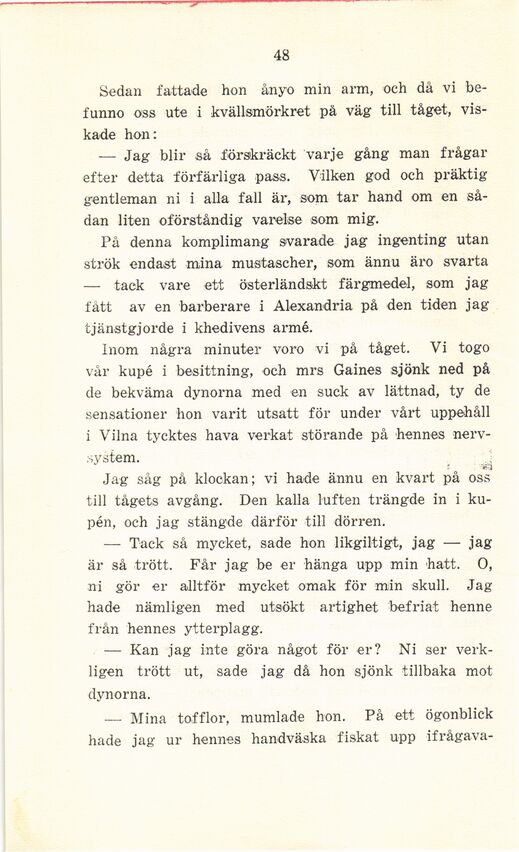 48

Sedan fattade hon ånyo min arm, och då vi befunno oss ute i kvällsmörkret på väg till tåget, viskade hon:

— Jag blir så förskräckt varje gång man frågar efter detta förfärliga pass. Vilken god och präktig gentleman ni i alla fall är, som tar hand om en sådan liten oförståndig varelse som mig.

På denna komplimang svarade jag ingenting utan strök endast mina mustascher, som ännu äro svarta — tack vare ett österländskt färgmedel, som jag fått av en barberare i Alexandria på den tiden jag tjänstgjorde i khedivens armé.

Inom några minuter voro vi på tåget. Vi togo vår kupé i besittning, och mrs Gaines sjönk ned på de bekväma dynorna med en suck av lättnad, ty de sensationer hon varit utsatt för under vårt uppehåll i Vilna tycktes hava verkat störande på hennes nervsystem.

Jag såg på klockan; vi hade ännu en kvart på oss till tågets avgång. Den kalla luften trängde in i kupén, och jag stängde därför till dörren.

— Tack så mycket, sade hon likgiltigt, jag — jag är så trött. Får jag be er hänga upp min hatt. O, ni gör er alltför mycket omak för min skull. Jag hade nämligen med utsökt artighet befriat henne från hennes ytterplagg.

— Kan jag inte göra något för er? Ni ser verkligen trött ut, sade jag då hon sjönk tillbaka mot dynorna.

— Mina tofflor, mumlade hon. På ett ögonblick hade jag ur hennes handväska fiskat upp ifrågava-